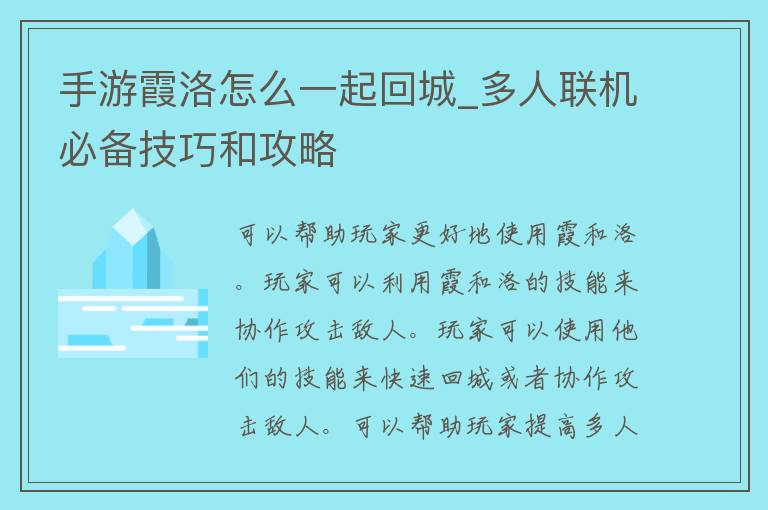 手游霞洛怎么一起回城_多人联机必备技巧和攻略

可以帮助玩家更好地使用霞和洛。玩家可以利用霞和洛的技能来协作攻击敌人。玩家可以使用他们的技能来快速回城或者协作攻击敌人。可以帮助玩家提高多人